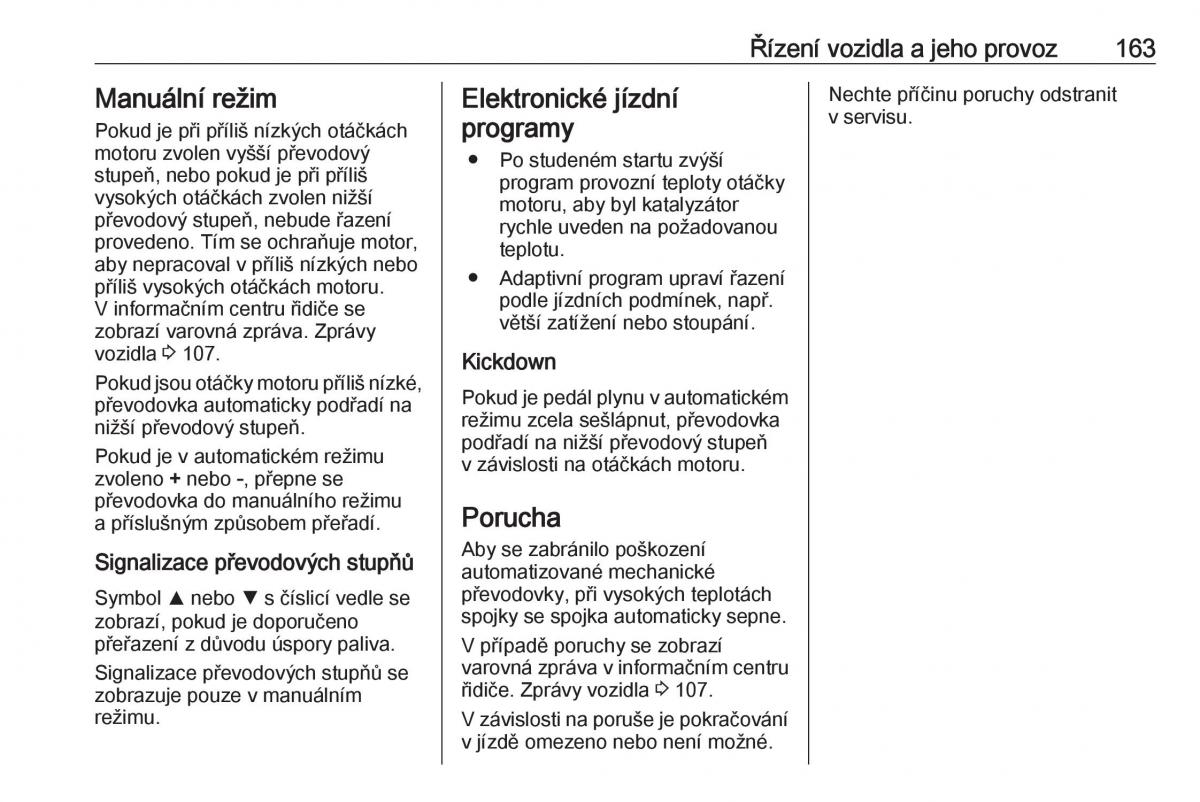 Řízení vozidla a jeho provoz 163

Manuální režim

Pokud je při příliš nízkých otáčkách motoru zvolen vyšší převodový stupeň, nebo pokud je při příliš vysokých otáčkách zvolen nižší převodový stupeň, nebude řazení provedeno. Tím se ochraňuje motor, aby nepracoval v příliš nízkých nebo příliš vysokých otáčkách motoru. V informačním centru řidiče se zobrazí varovná zpráva. Zprávy vozidla ⇨ 107.

Pokud jsou otáčky motoru příliš nízké, převodovka automaticky podřadí na nižší převodový stupeň.

Pokud je v automatickém režimu zvoleno + nebo -, přepne se převodovka do manuálního režimu a příslušným způsobem přeřadí.

Signalizace převodových stupňů

Symbol ▲ nebo ▼ s číslicí vedle se zobrazí, pokud je doporučeno přeřazení z důvodu úspory paliva.

Signalizace převodových stupňů se zobrazuje pouze v manuálním režimu.

Elektronické jízdní programy

● Po studeném startu zvýší program provozní teploty otáčky motoru, aby byl katalyzátor rychle uveden na požadovanou teplotu.
● Adaptivní program upraví řazení podle jízdních podmínek, např. větší zatížení nebo stoupání.

Kickdown

Pokud je pedál plynu v automatickém režimu zcela sešlápnut, převodovka podřadí na nižší převodový stupeň v závislosti na otáčkách motoru.

Porucha

Aby se zabránilo poškození automatizované mechanické převodovky, při vysokých teplotách spojky se spojka automaticky sepne.

V případě poruchy se zobrazí varovná zpráva v informačním centru řidiče. Zprávy vozidla ⇨ 107.

V závislosti na poruše je pokračování v jízdě omezeno nebo není možné.

Nechte příčinu poruchy odstranit v servisu.